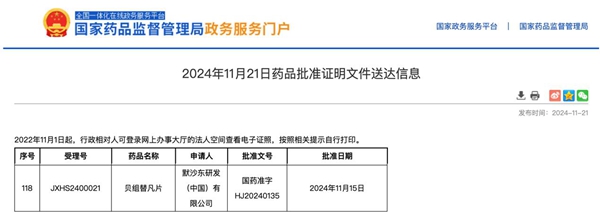 全国一体化在线政务服务平台
国家药品监督管理局政务服务门户

国家政务服务平台 | 国家药品监督管理局

2024年11月21日药品批准证明文件送达信息

发布时间：2024-11-21

2022年11月1日起，行政相对人可登录网上办事大厅的法人空间查看电子证照，按照相关提示自行打印。

| 序号 | 受理号 | 药品名称 | 申请人 | 批准文号 | 批准日期 |
|---|---|---|---|---|---|
| 118 | JXHS2400021 | 贝组替凡片 | 默沙东研发（中国）有限公司 | 国药准字HJ20240135 | 2024年11月15日 |